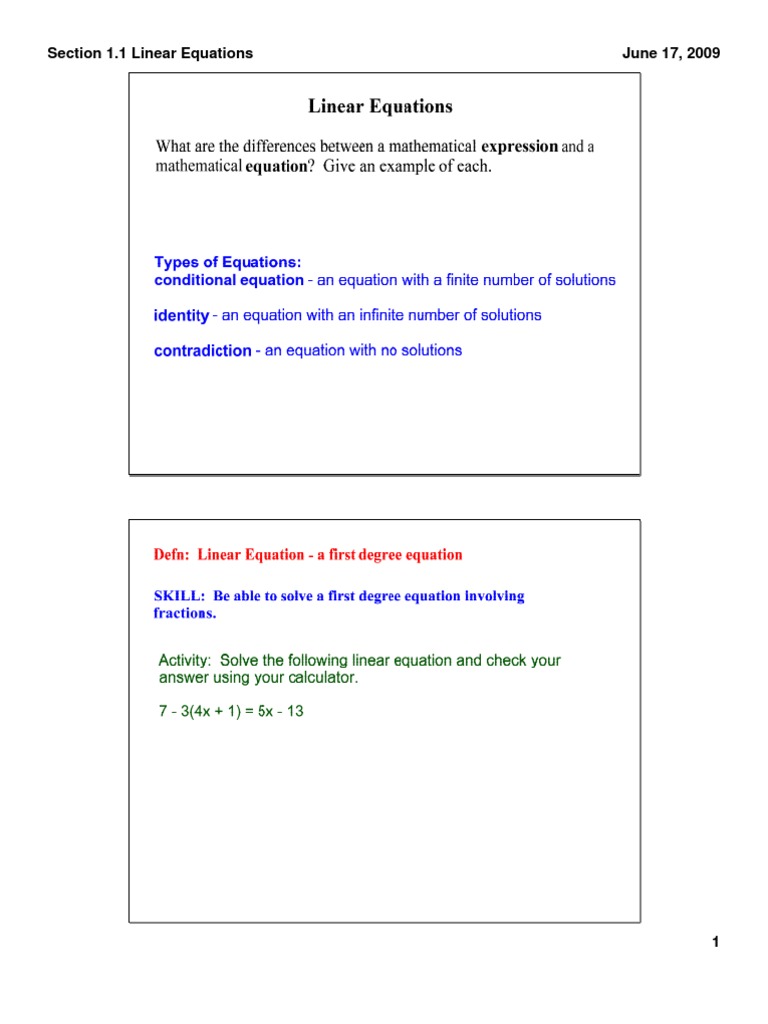 Section 1.1 Linear Equations

June 17, 2009

Linear Equations

What are the differences between a mathematical expression and a mathematical equation? Give an example of each.

Types of Equations:
conditional equation - an equation with a finite number of solutions

identity - an equation with an infinite number of solutions

contradiction - an equation with no solutions

Defn: Linear Equation - a first degree equation

SKILL: Be able to solve a first degree equation involving fractions.

Activity: Solve the following linear equation and check your answer using your calculator.

$7 - 3(4x + 1) = 5x - 13$

1